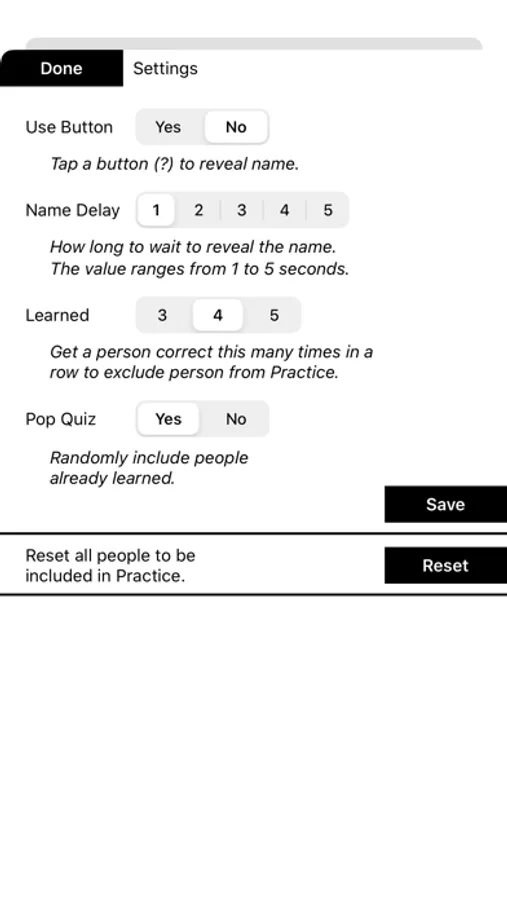 Done Settings

Use Button Yes No

Tap a button (?) to reveal name.

Name Delay 1 2 3 4 5

How long to wait to reveal the name.
The value ranges from 1 to 5 seconds.

Learned 3 4 5

Get a person correct this many times in a row to exclude person from Practice.

Pop Quiz Yes No

Randomly include people already learned.

Save

Reset all people to be included in Practice.

Reset